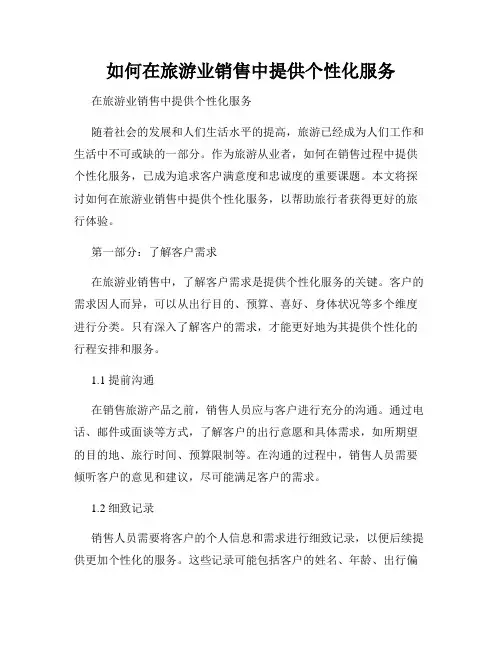 如何在旅游业销售中提供个性化服务

在旅游业销售中提供个性化服务

随着社会的发展和人们生活水平的提高，旅游已经成为人们工作和生活中不可或缺的一部分。作为旅游从业者，如何在销售过程中提供个性化服务，已成为追求客户满意度和忠诚度的重要课题。本文将探讨如何在旅游业销售中提供个性化服务，以帮助旅行者获得更好的旅行体验。

第一部分：了解客户需求

在旅游业销售中，了解客户需求是提供个性化服务的关键。客户的需求因人而异，可以从出行目的、预算、喜好、身体状况等多个维度进行分类。只有深入了解客户的需求，才能更好地为其提供个性化的行程安排和服务。

1.1 提前沟通

在销售旅游产品之前，销售人员应与客户进行充分的沟通。通过电话、邮件或面谈等方式，了解客户的出行意愿和具体需求，如所期望的目的地、旅行时间、预算限制等。在沟通的过程中，销售人员需要倾听客户的意见和建议，尽可能满足客户的需求。

1.2 细致记录

销售人员需要将客户的个人信息和需求进行细致记录，以便后续提供更加个性化的服务。这些记录可能包括客户的姓名、年龄、出行偏